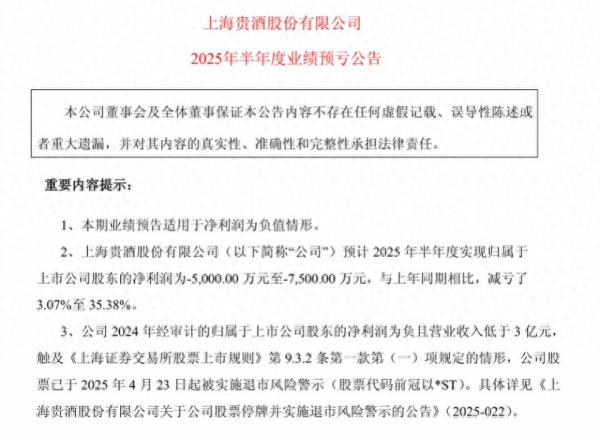 上海贵酒股份有限公司

2025年半年度业绩预亏公告

本公司董事会及全体董事保证本公告内容不存在任何虚假记载、误导性陈述或者重大遗漏，并对其内容的真实性、准确性和完整性承担法律责任。

重要内容提示：

1、本期业绩预告适用于净利润为负值情形。

2、上海贵酒股份有限公司（以下简称“公司”）预计 2025 年半年度实现归属于上市公司股东的净利润为-5,000.00 万元至-7,500.00 万元，与上年同期相比，减亏了 3.07%至 35.38%。

3、公司 2024 年经审计的归属于上市公司股东的净利润为负且营业收入低于 3 亿元，触及《上海证券交易所股票上市规则》第 9.3.2 条第一款第（一）项规定的情形，公司股票已于 2025 年 4 月 23 日起被实施退市风险警示（股票代码前冠以*ST）。具体详见《上海贵酒股份有限公司关于公司股票停牌并实施退市风险警示的公告》（2025-022）。